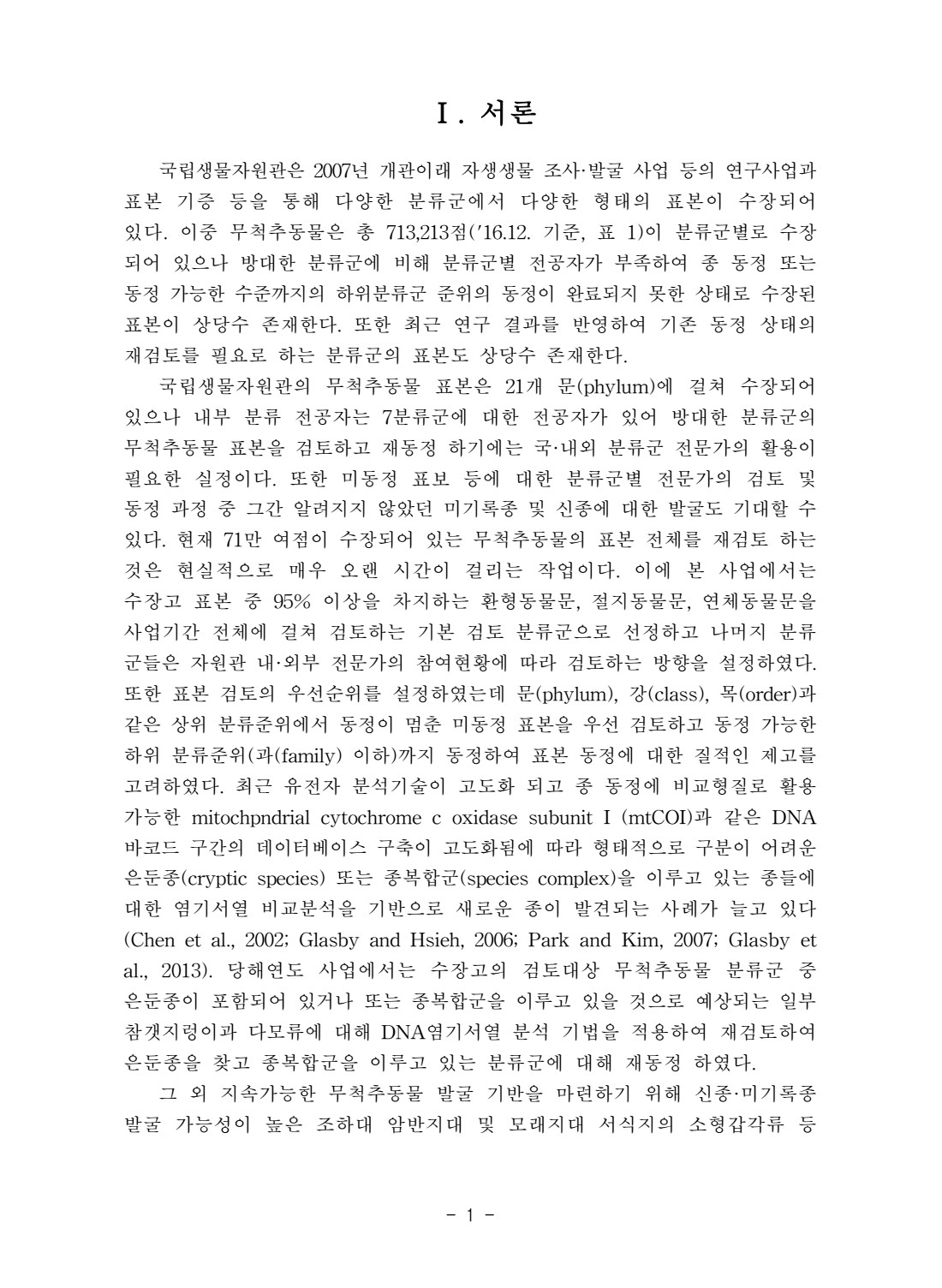 Ⅰ. 서론

국립생물자원관은 2007년 개관이래 자생생물 조사·발굴 사업 등의 연구사업과 표본 기증 등을 통해 다양한 분류군에서 다양한 형태의 표본이 수장되어 있다. 이중 무척추동물은 총 713,213점('16.12. 기준, 표 1)이 분류군별로 수장되어 있으나 방대한 분류군에 비해 분류군별 전공자가 부족하여 종 동정 또는 동정 가능한 수준까지의 하위분류군 준위의 동정이 완료되지 못한 상태로 수장된 표본이 상당수 존재한다. 또한 최근 연구 결과를 반영하여 기존 동정 상태의 재검토를 필요로 하는 분류군의 표본도 상당수 존재한다.

국립생물자원관의 무척추동물 표본은 21개 문(phylum)에 걸쳐 수장되어 있으나 내부 분류 전공자는 7분류군에 대한 전공자가 있어 방대한 분류군의 무척추동물 표본을 검토하고 재동정 하기에는 국·내외 분류군 전문가의 활용이 필요한 실정이다. 또한 미동정 표보 등에 대한 분류군별 전문가의 검토 및 동정 과정 중 그간 알려지지 않았던 미기록종 및 신종에 대한 발굴도 기대할 수 있다. 현재 71만 여점이 수장되어 있는 무척추동물의 표본 전체를 재검토 하는 것은 현실적으로 매우 오랜 시간이 걸리는 작업이다. 이에 본 사업에서는 수장고 표본 중 95% 이상을 차지하는 환형동물문, 절지동물문, 연체동물문을 사업기간 전체에 걸쳐 검토하는 기본 검토 분류군으로 선정하고 나머지 분류군들은 자원관 내·외부 전문가의 참여현황에 따라 검토하는 방향을 설정하였다. 또한 표본 검토의 우선순위를 설정하였는데 문(phylum), 강(class), 목(order)과 같은 상위 분류준위에서 동정이 멈춘 미동정 표본을 우선 검토하고 동정 가능한 하위 분류준위(과(family) 이하)까지 동정하여 표본 동정에 대한 질적인 제고를 고려하였다. 최근 유전자 분석기술이 고도화 되고 종 동정에 비교형질로 활용 가능한 mitochpndrial cytochrome c oxidase subunit I (mtCOI)과 같은 DNA 바코드 구간의 데이터베이스 구축이 고도화됨에 따라 형태적으로 구분이 어려운 은둔종(cryptic species) 또는 종복합군(species complex)을 이루고 있는 종들에 대한 염기서열 비교분석을 기반으로 새로운 종이 발견되는 사례가 늘고 있다 (Chen et al., 2002; Glasby and Hsieh, 2006; Park and Kim, 2007; Glasby et al., 2013). 당해연도 사업에서는 수장고의 검토대상 무척추동물 분류군 중 은둔종이 포함되어 있거나 또는 종복합군을 이루고 있을 것으로 예상되는 일부 참갯지렁이과 다모류에 대해 DNA염기서열 분석 기법을 적용하여 재검토하여 은둔종을 찾고 종복합군을 이루고 있는 분류군에 대해 재동정 하였다.

그 외 지속가능한 무척추동물 발굴 기반을 마련하기 위해 신종·미기록종 발굴 가능성이 높은 조하대 암반지대 및 모래지대 서식지의 소형갑각류 등

- 1 -